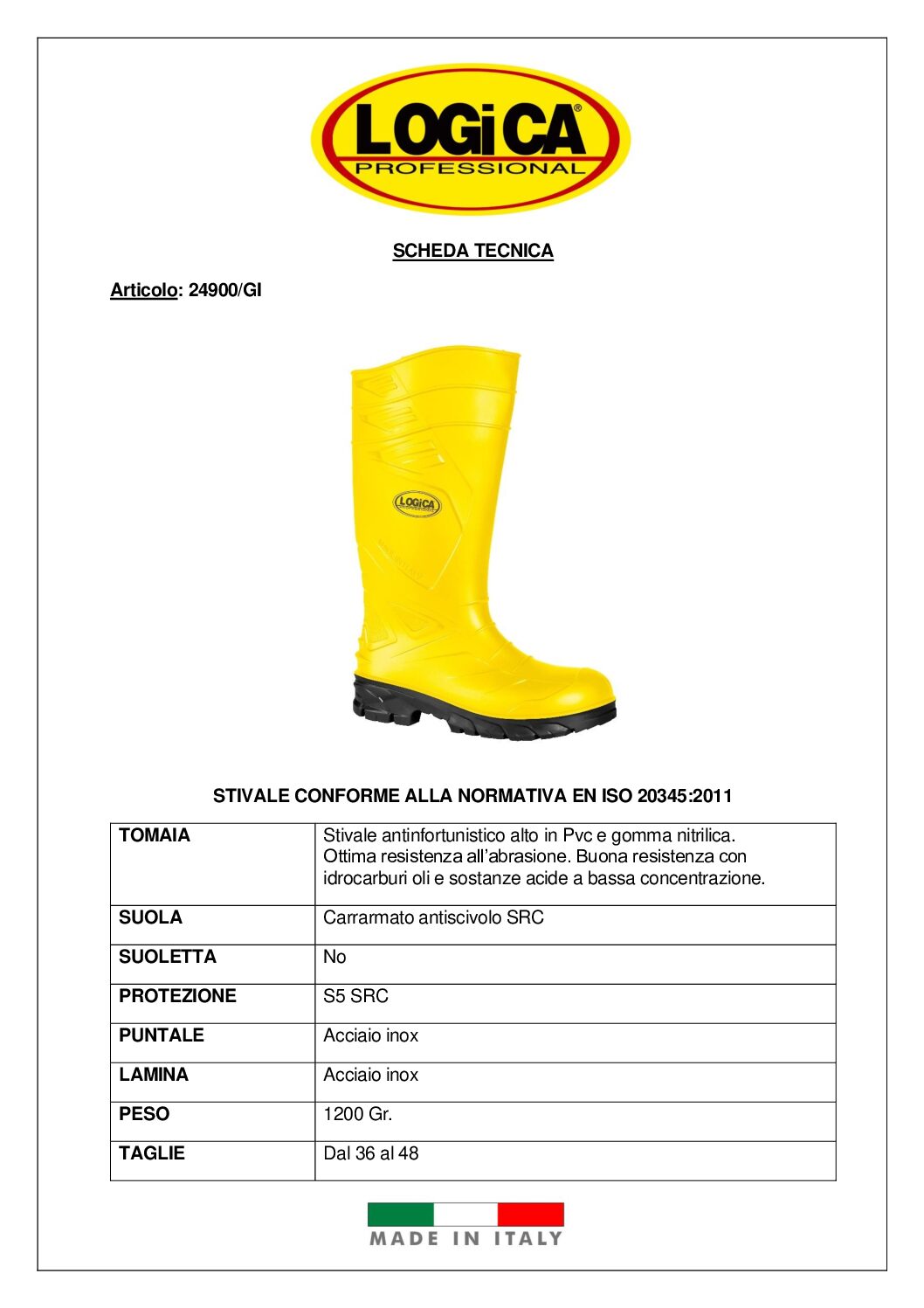 LOGiCA®
PROFESSIONAL

SCHEDA TECNICA

Articolo: 24900/GI

LOGiCA

STIVALE CONFORME ALLA NORMATIVA EN ISO 20345:2011

| TOMAIA | Stivale antinfortunistico alto in Pvc e gomma nitrilica. Ottima resistenza all'abrasione. Buona resistenza con idrocarburi oli e sostanze acide a bassa concentrazione. |
|---|---|
| SUOLA | Carrarmato antiscivolo SRC |
| SUOLETTA | No |
| PROTEZIONE | S5 SRC |
| PUNTALE | Acciaio inox |
| LAMINA | Acciaio inox |
| PESO | 1200 Gr. |
| TAGLIE | Dal 36 al 48 |

MADE IN ITALY